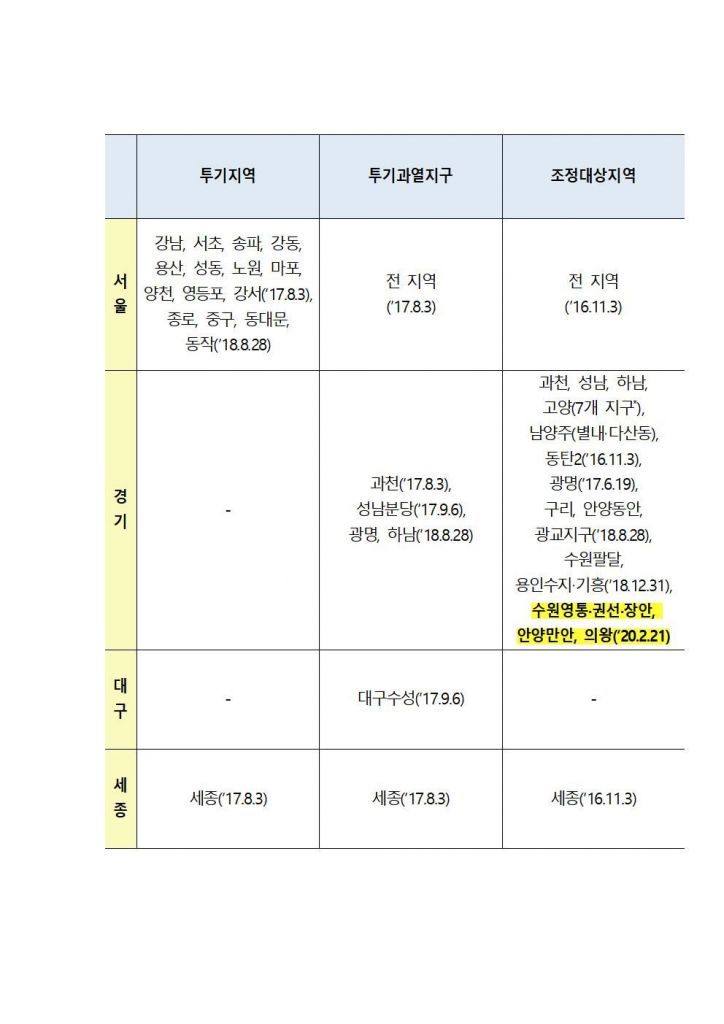 | | 투기지역 | 투기과열지구 | 조정대상지역 |
|---|---|---|---|
| 서울 | 강남, 서초, 송파, 강동, 용산, 성동, 노원, 마포, 양천, 영등포, 강서('17.8.3), 종로, 중구, 동대문, 동작('18.8.28) | 전 지역 ('17.8.3) | 전 지역 ('16.11.3) |
| 경기 | - | 과천('17.8.3), 성남분당('17.9.6), 광명, 하남('18.8.28) | 과천, 성남, 하남, 고양(7개 지구'), 남양주(별내·다산동), 동탄2('16.11.3), 광명('17.6.19), 구리, 안양동안, 광교지구('18.8.28), 수원팔달, 용인수지·기흥('18.12.31), 수원영통·권선·장안, 안양만안, 의왕('20.2.21) |
| 대구 | - | 대구수성('17.9.6) | - |
| 세종 | 세종('17.8.3) | 세종('17.8.3) | 세종('16.11.3) |